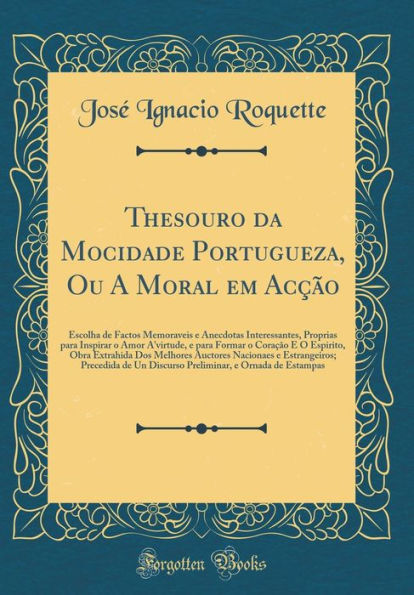 José Ignacio Roquette

Thesouro da Mocidade Portugueza, Ou A Moral em Acção

Escolha de Factos Memoraveis e Anecdotas Interessantes, Proprias para Inspirar o Amor A'virtude, e para Formar o Coração E O Espirito, Obra Extrahida Dos Melhores Auctores Nacionaes e Estrangeiros; Precedida de Un Discurso Preliminar, e Ornada de Estampas

Forgotten Books